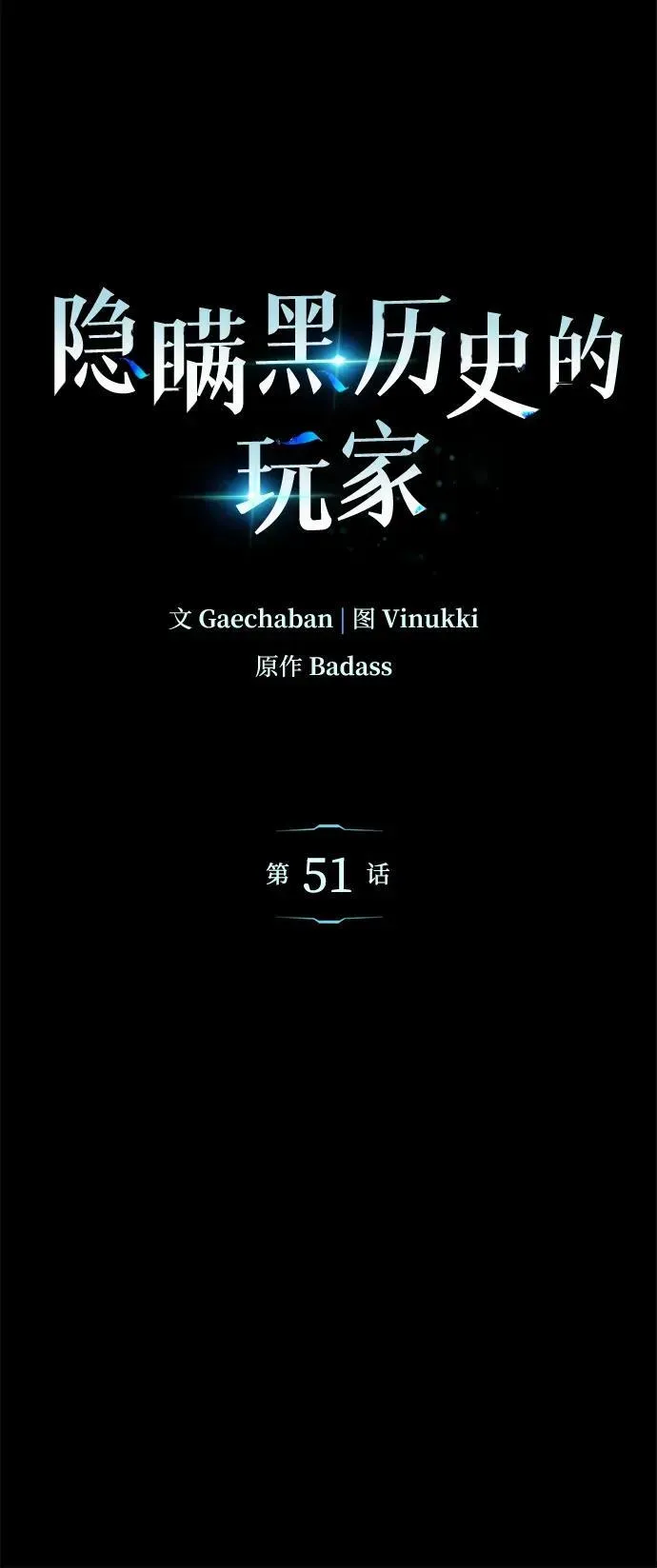 隐瞒黑历史的玩家

文 Gaechaban | 图 Vinukki
原作 Badass

第 51 话